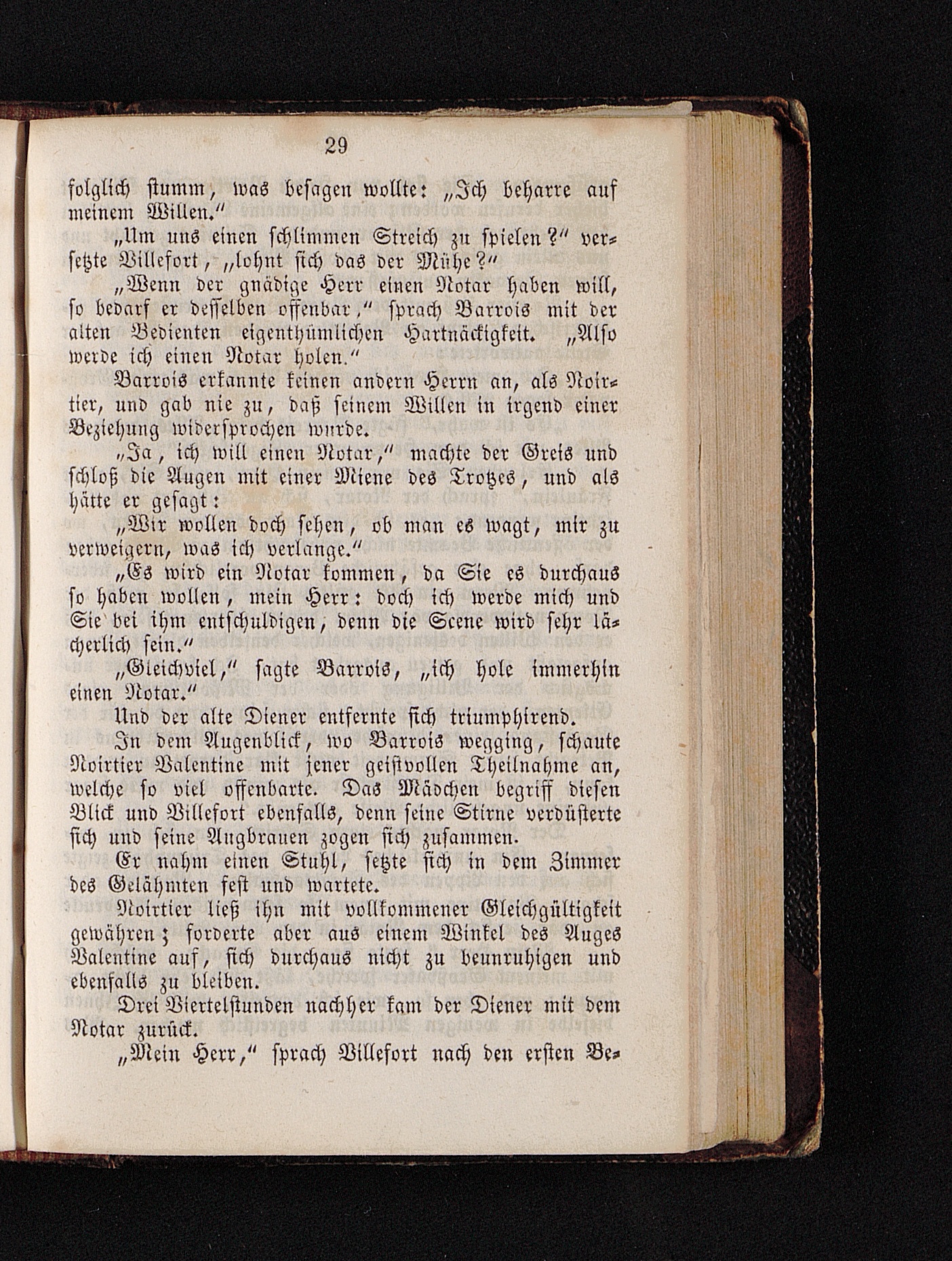 29

folglich stumm, was besagen wollte: „Ich beharre auf meinem Willen.“

„Um uns einen schlimmen Streich zu spielen?“ versetzte Villefort, „lohnt sich das der Mühe?“

„Wenn der gnädige Herr einen Notar haben will, so bedarf er desselben offenbar,“ sprach Barrois mit der alten Bedienten eigenthümlichen Hartnäckigkeit. „Also werde ich einen Notar holen.“

Barrois erkannte keinen andern Herrn an, als Noirtier, und gab nie zu, daß seinem Willen in irgend einer Beziehung widersprochen wurde.

„Ja, ich will einen Notar,“ machte der Greis und schloß die Augen mit einer Miene des Trotzes, und als hätte er gesagt:

„Wir wollen doch sehen, ob man es wagt, mir zu verweigern, was ich verlange.“

„Es wird ein Notar kommen, da Sie es durchaus so haben wollen, mein Herr: doch ich werde mich und Sie bei ihm entschuldigen, denn die Scene wird sehr lächerlich sein.“

„Gleichviel,“ sagte Barrois, „ich hole immerhin einen Notar.“

Und der alte Diener entfernte sich triumphirend.

In dem Augenblick, wo Barrois wegging, schaute Noirtier Valentine mit jener geistvollen Theilnahme an, welche so viel offenbarte. Das Mädchen begriff diesen Blick und Villefort ebenfalls, denn seine Stirne verdüsterte sich und seine Augbrauen zogen sich zusammen.

Er nahm einen Stuhl, setzte sich in dem Zimmer des Gelähmten fest und wartete.

Noirtier ließ ihn mit vollkommener Gleichgültigkeit gewähren; forderte aber aus einem Winkel des Auges Valentine auf, sich durchaus nicht zu beunruhigen und ebenfalls zu bleiben.

Drei Viertelstunden nachher kam der Diener mit dem Notar zurück.

„Mein Herr,“ sprach Villefort nach den ersten Be-